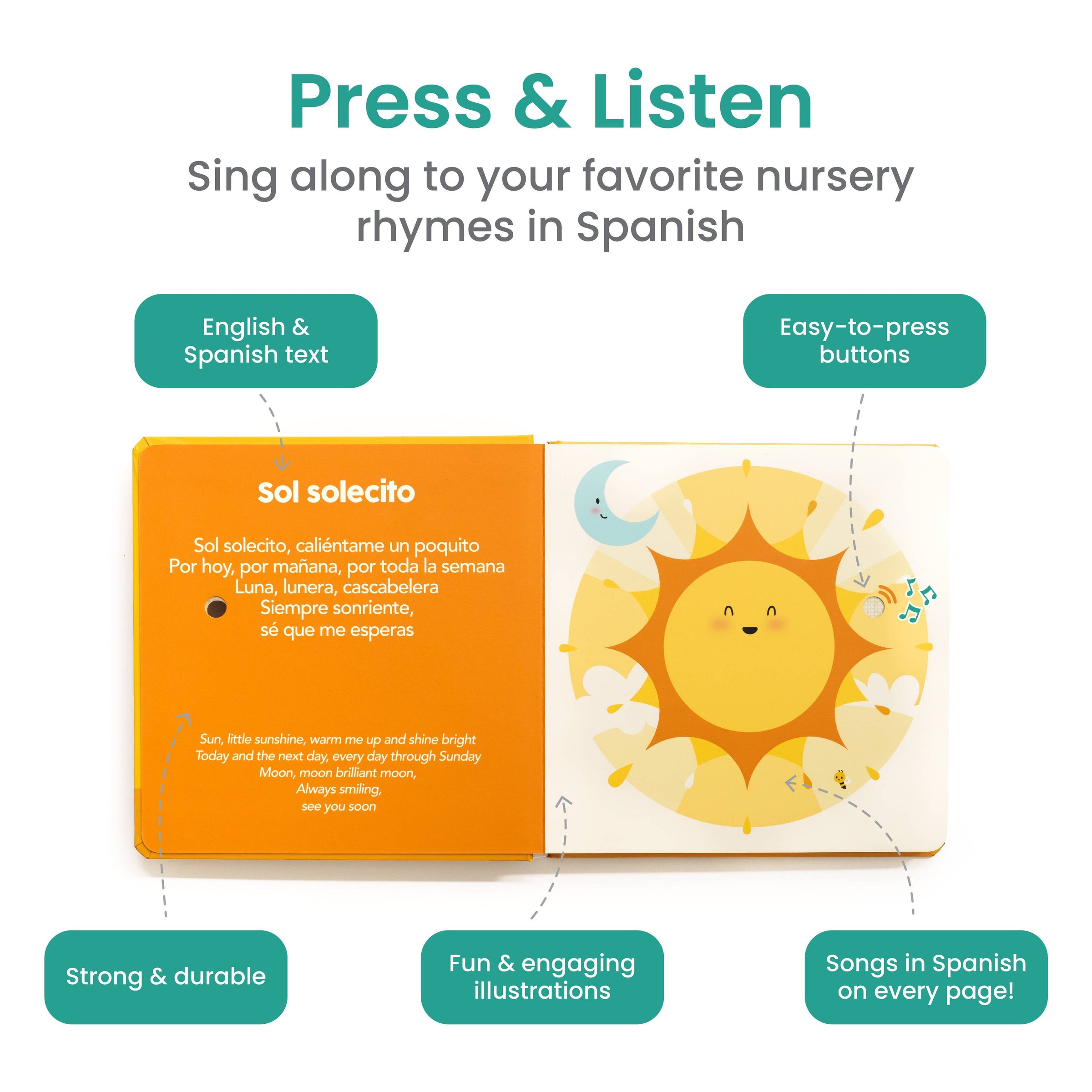 Press & Listen

Sing along to your favorite nursery rhymes in Spanish

English & Spanish text

Easy-to-press buttons

Sol solecito

Sol solecito, caliéntame un poquito
Por hoy, por mañana, por toda la semana
Luna, lunera, cascabelera
Siempre sonriente,
sé que me esperas

Sun, little sunshine, warm me up and shine bright
Today and the next day, every day through Sunday
Moon, moon brilliant moon,
Always smiling,
see you soon

Strong & durable

Fun & engaging illustrations

Songs in Spanish on every page!